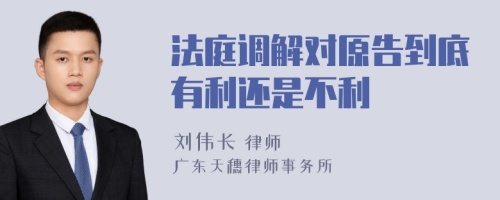 法庭调解对原告到底有利还是不利

刘伟长 律师
广东天穗律师事务所